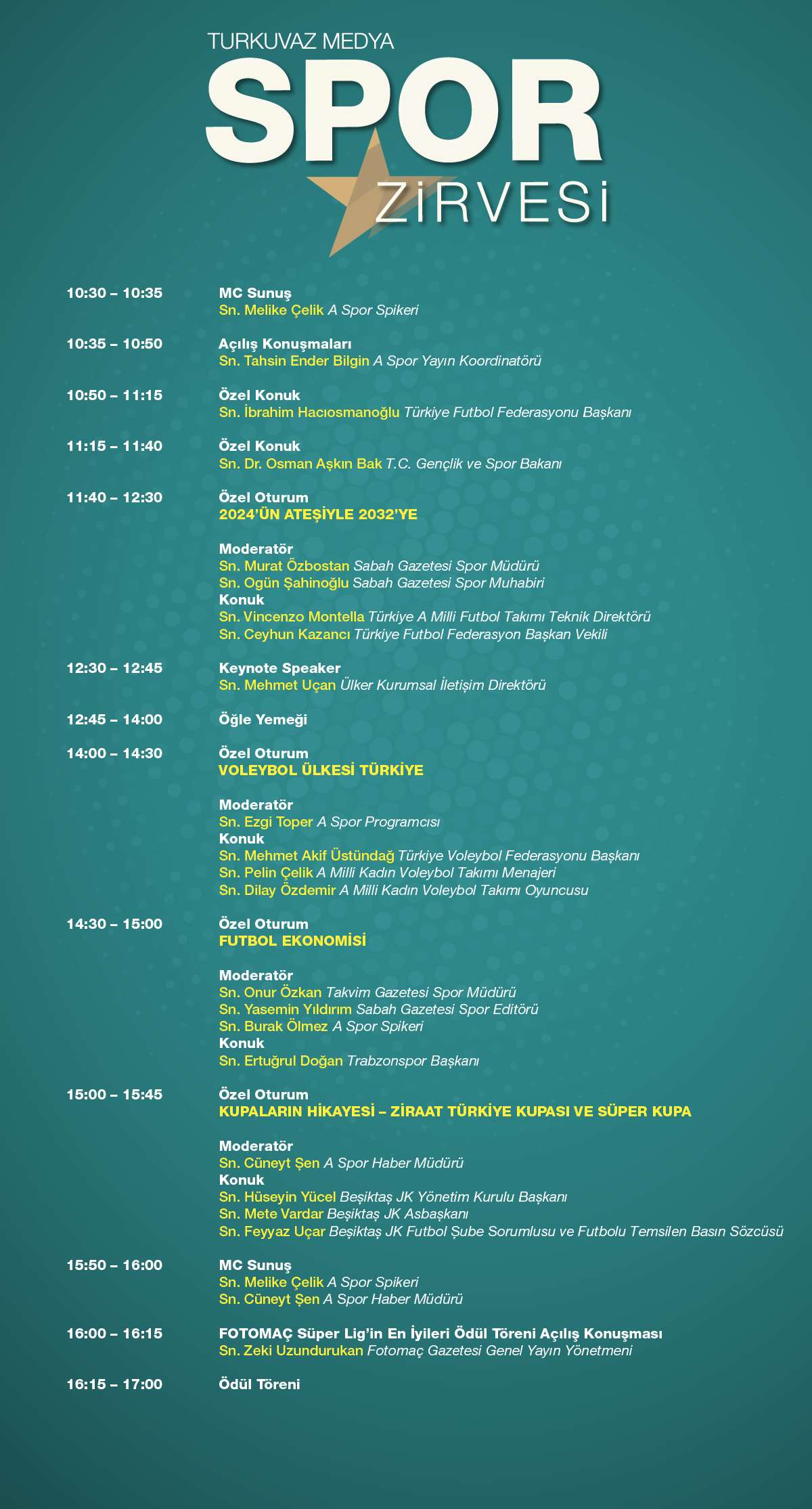 TURKUVAZ MEDYA
SPOR
ZİRVESİ

10:30 – 10:35
MC Sunuş
Sn. Melike Çelik A Spor Spikeri

10:35 – 10:50
Açılış Konuşmaları
Sn. Tahsin Ender Bilgin A Spor Yayın Koordinatörü

10:50 – 11:15
Özel Konuk
Sn. İbrahim Hacıosmanoğlu Türkiye Futbol Federasyonu Başkanı

11:15 – 11:40
Özel Konuk
Sn. Dr. Osman Aşkın Bak T.C. Gençlik ve Spor Bakanı

11:40 – 12:30
Özel Oturum
2024'ÜN ATEŞİYLE 2032'YE

Moderatör
Sn. Murat Özbostan Sabah Gazetesi Spor Müdürü
Sn. Ogün Şahinoğlu Sabah Gazetesi Spor Muhabiri
Konuk
Sn. Vincenzo Montella Türkiye A Milli Futbol Takımı Teknik Direktörü
Sn. Ceyhun Kazancı Türkiye Futbol Federasyon Başkan Vekili

12:30 – 12:45
Keynote Speaker
Sn. Mehmet Uçan Ülker Kurumsal İletişim Direktörü

12:45 – 14:00
Öğle Yemeği

14:00 – 14:30
Özel Oturum
VOLEYBOL ÜLKESİ TÜRKİYE

Moderatör
Sn. Ezgi Toper A Spor Programcısı
Konuk
Sn. Mehmet Akif Üstündağ Türkiye Voleybol Federasyonu Başkanı
Sn. Pelin Çelik A Milli Kadın Voleybol Takımı Menajeri
Sn. Dilay Özdemir A Milli Kadın Voleybol Takımı Oyuncusu

14:30 – 15:00
Özel Oturum
FUTBOL EKONOMİSİ

Moderatör
Sn. Onur Özkan Takvim Gazetesi Spor Müdürü
Sn. Yasemin Yıldırım Sabah Gazetesi Spor Editörü
Sn. Burak Ölmez A Spor Spikeri
Konuk
Sn. Ertuğrul Doğan Trabzonspor Başkanı

15:00 – 15:45
Özel Oturum
KUPALARIN HİKAYESİ – ZİRAAT TÜRKİYE KUPASI VE SÜPER KUPA

Moderatör
Sn. Cüneyt Şen A Spor Haber Müdürü
Konuk
Sn. Hüseyin Yücel Beşiktaş JK Yönetim Kurulu Başkanı
Sn. Mete Vardar Beşiktaş JK Asbaşkanı
Sn. Feyyaz Uçar Beşiktaş JK Futbol Şube Sorumlusu ve Futbolu Temsilen Basın Sözcüsü

15:50 – 16:00
MC Sunuş
Sn. Melike Çelik A Spor Spikeri
Sn. Cüneyt Şen A Spor Haber Müdürü

16:00 – 16:15
FOTOMAÇ Süper Lig'in En İyileri Ödül Töreni Açılış Konuşması
Sn. Zeki Uzundurukan Fotomaç Gazetesi Genel Yayın Yönetmeni

16:15 – 17:00
Ödül Töreni